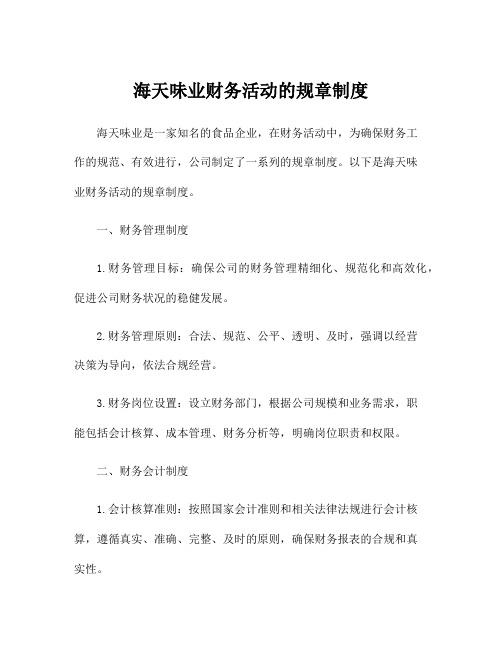 海天味业财务活动的规章制度

海天味业是一家知名的食品企业，在财务活动中，为确保财务工作的规范、有效进行，公司制定了一系列的规章制度。以下是海天味业财务活动的规章制度。

一、财务管理制度

1.财务管理目标：确保公司的财务管理精细化、规范化和高效化，促进公司财务状况的稳健发展。

2.财务管理原则：合法、规范、公平、透明、及时，强调以经营决策为导向，依法合规经营。

3.财务岗位设置：设立财务部门，根据公司规模和业务需求，职能包括会计核算、成本管理、财务分析等，明确岗位职责和权限。

二、财务会计制度

1.会计核算准则：按照国家会计准则和相关法律法规进行会计核算，遵循真实、准确、完整、及时的原则，确保财务报表的合规和真实性。